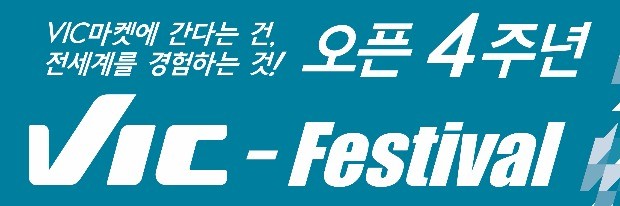 VIC마켓에 간다는 건,
전세계를 경험하는 것!

오픈 4주년

VIC - Festival